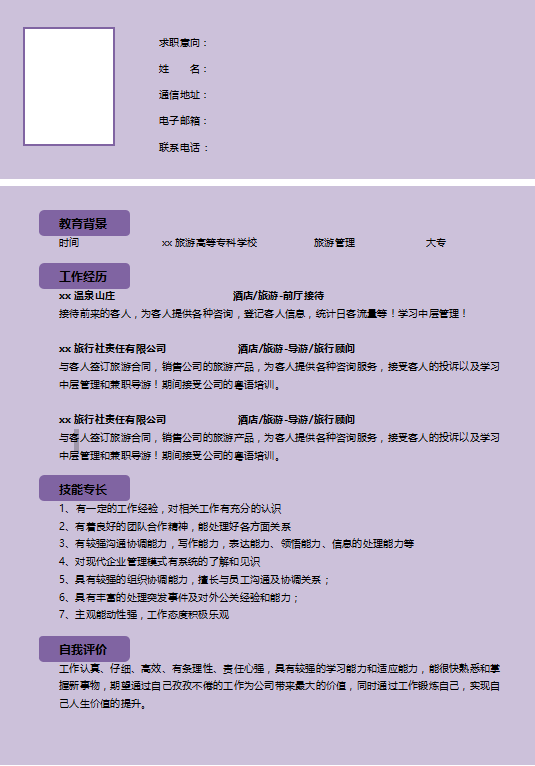 求职意向：
姓　　名：
通信地址：
电子邮箱：
联系电话：

教育背景
时间　xx 旅游高等专科学校　旅游管理　大专

工作经历
xx 温泉山庄　酒店/旅游-前厅接待
接待前来的客人，为客人提供各种咨询，登记客人信息，统计日客流量等！学习中层管理！

xx 旅行社责任有限公司　酒店/旅游-导游/旅行顾问
与客人签订旅游合同，销售公司的旅游产品，为客人提供各种咨询服务，接受客人的投诉以及学习中层管理和兼职导游！期间接受公司的粤语培训。

xx 旅行社责任有限公司　酒店/旅游-导游/旅行顾问
与客人签订旅游合同，销售公司的旅游产品，为客人提供各种咨询服务，接受客人的投诉以及学习中层管理和兼职导游！期间接受公司的粤语培训。

技能专长
1、有一定的工作经验，对相关工作有充分的认识
2、有着良好的团队合作精神，能处理好各方面关系
3、有较强沟通协调能力，写作能力，表达能力、领悟能力、信息的处理能力等
4、对现代企业管理模式有系统的了解和见识
5、具有较强的组织协调能力，擅长与员工沟通及协调关系；
6、具有丰富的处理突发事件及对外公关经验和能力；
7、主观能动性强，工作态度积极乐观

自我评价
工作认真、仔细、高效、有条理性、责任心强，具有较强的学习能力和适应能力，能很快熟悉和掌握新事物，期望通过自己孜孜不倦的工作为公司带来最大的价值，同时通过工作锻炼自己，实现自己人生价值的提升。